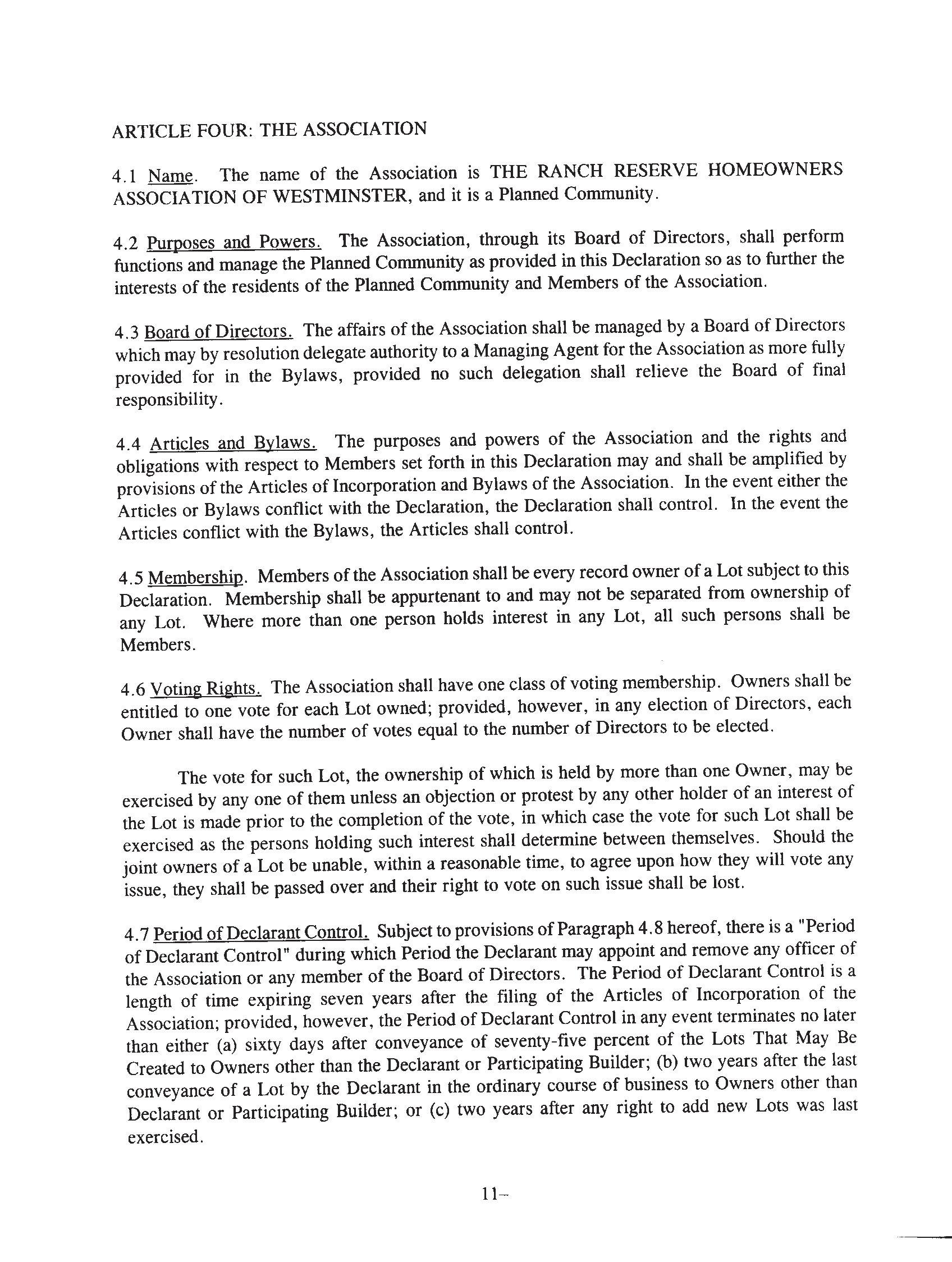 ARTICLE FOUR: THE ASSOCIATION

4.1 Name. The name of the Association is THE RANCH RESERVE HOMEOWNERS ASSOCIATION OF WESTMINSTER, and it is a Planned Community.

4.2 Purposes and Powers. The Association, through its Board of Directors, shall perform functions and manage the Planned Community as provided in this Declaration so as to further the interests of the residents of the Planned Community and Members of the Association.

4.3 Board of Directors. The affairs of the Association shall be managed by a Board of Directors which may by resolution delegate authority to a Managing Agent for the Association as more fully provided for in the Bylaws, provided no such delegation shall relieve the Board of final responsibility.

4.4 Articles and Bylaws. The purposes and powers of the Association and the rights and obligations with respect to Members set forth in this Declaration may and shall be amplified by provisions of the Articles of Incorporation and Bylaws of the Association. In the event either the Articles or Bylaws conflict with the Declaration, the Declaration shall control. In the event the Articles conflict with the Bylaws, the Articles shall control.

4.5 Membership. Members of the Association shall be every record owner of a Lot subject to this Declaration. Membership shall be appurtenant to and may not be separated from ownership of any Lot. Where more than one person holds interest in any Lot, all such persons shall be Members.

4.6 Voting Rights. The Association shall have one class of voting membership. Owners shall be entitled to one vote for each Lot owned; provided, however, in any election of Directors, each Owner shall have the number of votes equal to the number of Directors to be elected.

The vote for such Lot, the ownership of which is held by more than one Owner, may be exercised by any one of them unless an objection or protest by any other holder of an interest of the Lot is made prior to the completion of the vote, in which case the vote for such Lot shall be exercised as the persons holding such interest shall determine between themselves. Should the joint owners of a Lot be unable, within a reasonable time, to agree upon how they will vote any issue, they shall be passed over and their right to vote on such issue shall be lost.

4.7 Period of Declarant Control. Subject to provisions of Paragraph 4.8 hereof, there is a "Period of Declarant Control" during which Period the Declarant may appoint and remove any officer of the Association or any member of the Board of Directors. The Period of Declarant Control is a length of time expiring seven years after the filing of the Articles of Incorporation of the Association; provided, however, the Period of Declarant Control in any event terminates no later than either (a) sixty days after conveyance of seventy-five percent of the Lots That May Be Created to Owners other than the Declarant or Participating Builder; (b) two years after the last conveyance of a Lot by the Declarant in the ordinary course of business to Owners other than Declarant or Participating Builder; or (c) two years after any right to add new Lots was last exercised.

11–